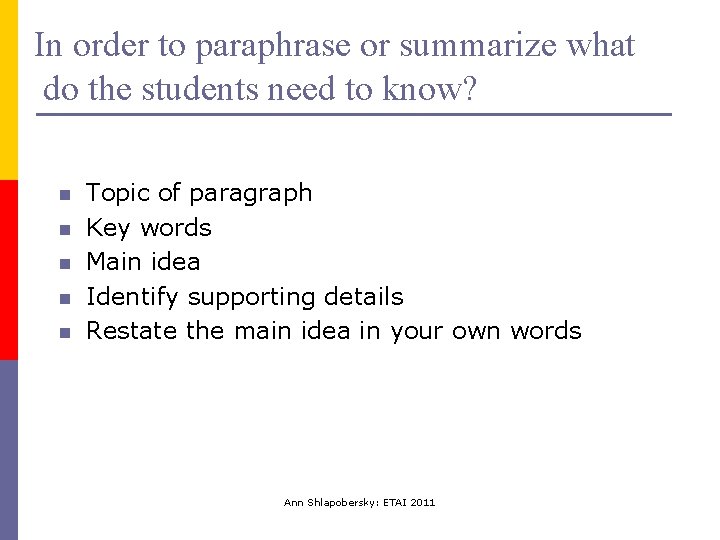 In order to paraphrase or summarize what do the students need to know?

• Topic of paragraph
• Key words
• Main idea
• Identify supporting details
• Restate the main idea in your own words

Ann Shlapobersky: ETAI 2011